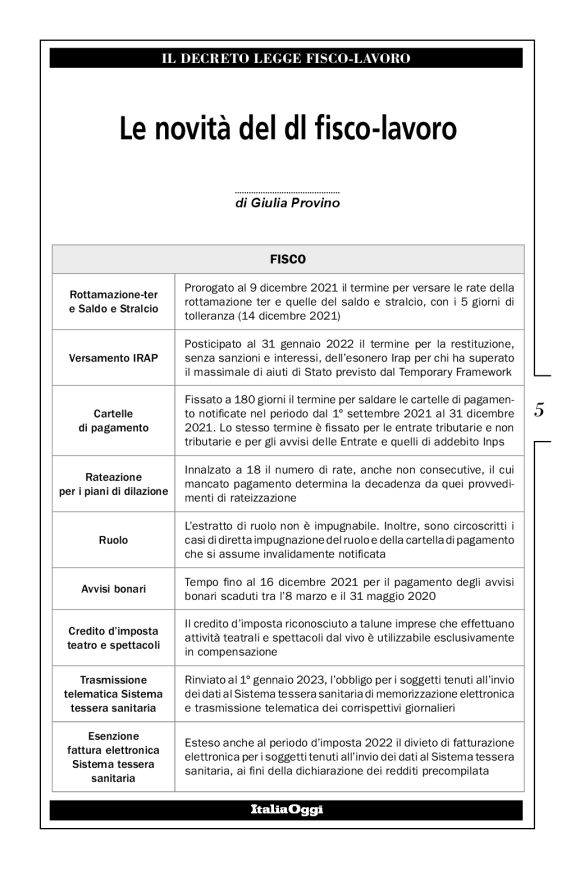 IL DECRETO LEGGE FISCO-LAVORO

Le novità del dl fisco-lavoro

di Giulia Provino

| FISCO | |
|---|---|
| Rottamazione-ter e Saldo e Stralcio | Prorogato al 9 dicembre 2021 il termine per versare le rate della rottamazione ter e quelle del saldo e stralcio, con i 5 giorni di tolleranza (14 dicembre 2021) |
| Versamento IRAP | Posticipato al 31 gennaio 2022 il termine per la restituzione, senza sanzioni e interessi, dell'esonero Irap per chi ha superato il massimale di aiuti di Stato previsto dal Temporary Framework |
| Cartelle di pagamento | Fissato a 180 giorni il termine per saldare le cartelle di pagamento notificate nel periodo dal 1° settembre 2021 al 31 dicembre 2021. Lo stesso termine è fissato per le entrate tributarie e non tributarie e per gli avvisi delle Entrate e quelli di addebito Inps |
| Rateazione per i piani di dilazione | Innalzato a 18 il numero di rate, anche non consecutive, il cui mancato pagamento determina la decadenza da quei provvedimenti di rateizzazione |
| Ruolo | L'estratto di ruolo non è impugnabile. Inoltre, sono circoscritti i casi di diretta impugnazione del ruolo e della cartella di pagamento che si assume invalidamente notificata |
| Avvisi bonari | Tempo fino al 16 dicembre 2021 per il pagamento degli avvisi bonari scaduti tra l'8 marzo e il 31 maggio 2020 |
| Credito d'imposta teatro e spettacoli | Il credito d'imposta riconosciuto a talune imprese che effettuano attività teatrali e spettacoli dal vivo è utilizzabile esclusivamente in compensazione |
| Trasmissione telematica Sistema tessera sanitaria | Rinviato al 1° gennaio 2023, l'obbligo per i soggetti tenuti all'invio dei dati al Sistema tessera sanitaria di memorizzazione elettronica e trasmissione telematica dei corrispettivi giornalieri |
| Esenzione fattura elettronica Sistema tessera sanitaria | Esteso anche al periodo d'imposta 2022 il divieto di fatturazione elettronica per i soggetti tenuti all'invio dei dati al Sistema tessera sanitaria, ai fini della dichiarazione dei redditi precompilata |

5

ItaliaOggi